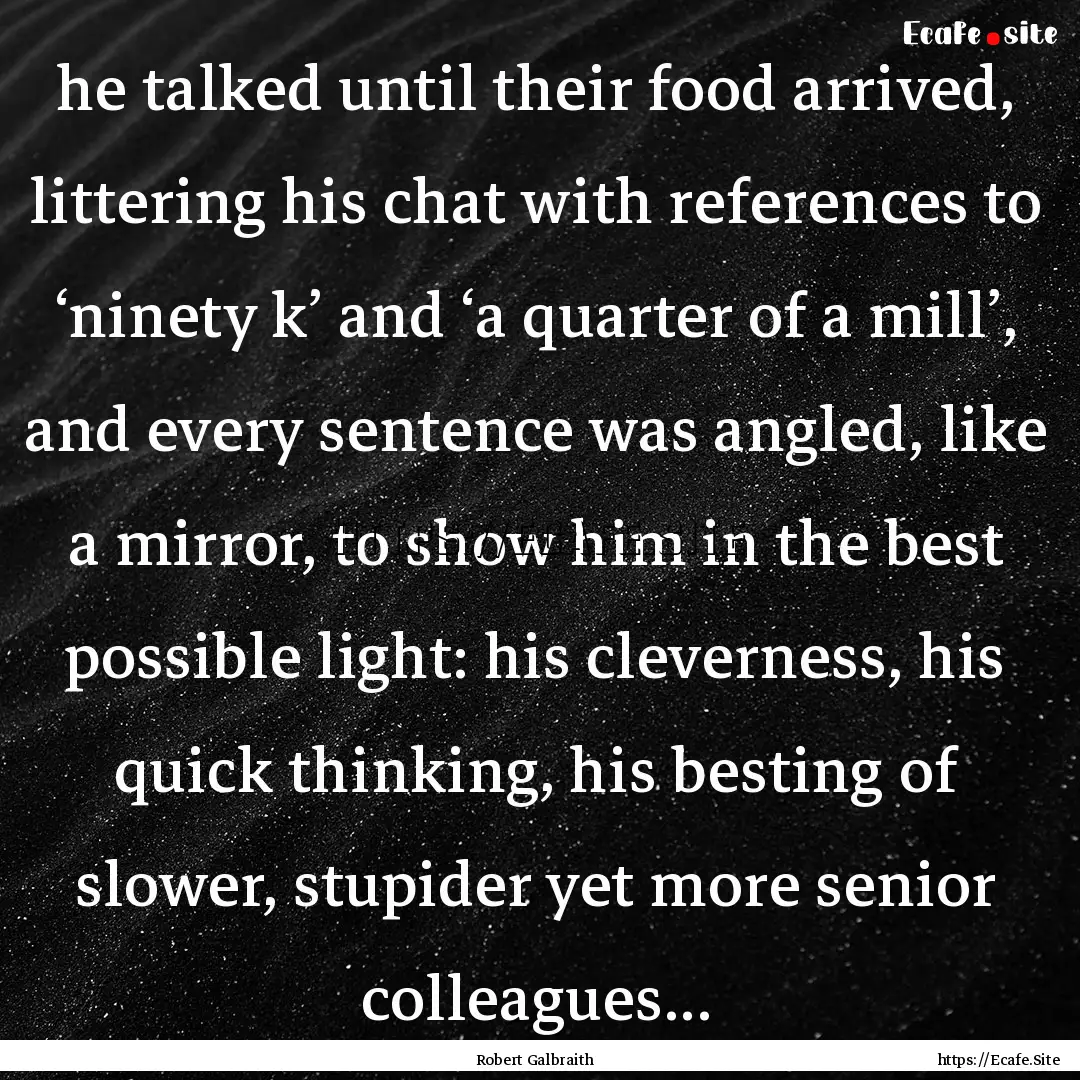 Ecafe.site

he talked until their food arrived, littering his chat with references to ‘ninety k’ and ‘a quarter of a mill’, and every sentence was angled, like a mirror, to show him in the best possible light: his cleverness, his quick thinking, his besting of slower, stupider yet more senior colleagues...

Robert Galbraith

https://Ecafe.Site